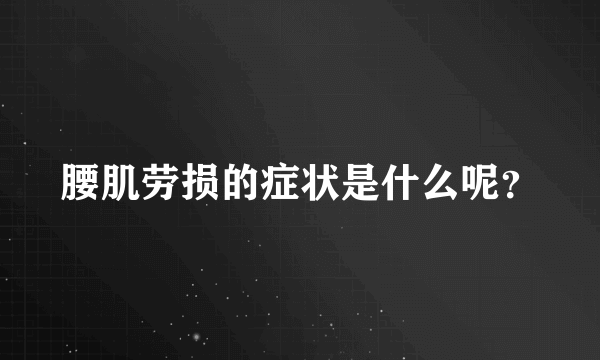 腰肌劳损的症状是什么呢？